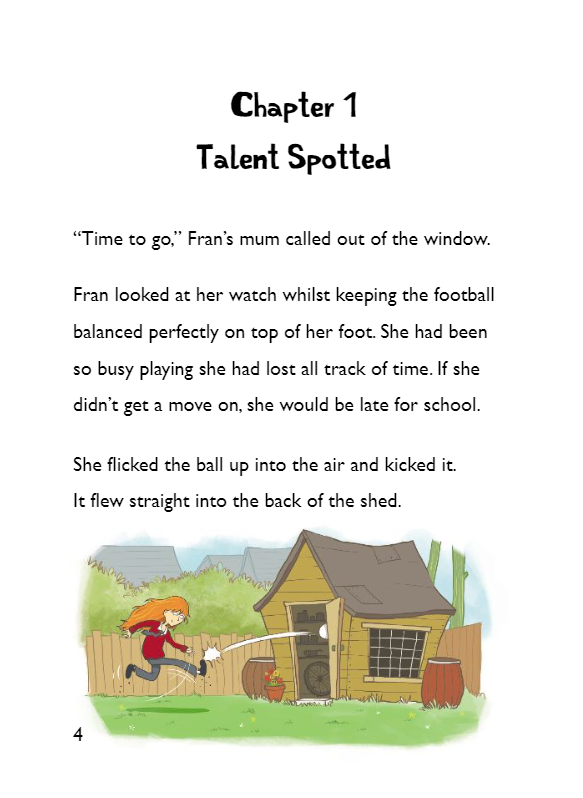 Chapter 1
Talent Spotted

"Time to go," Fran's mum called out of the window.

Fran looked at her watch whilst keeping the football balanced perfectly on top of her foot. She had been so busy playing she had lost all track of time. If she didn't get a move on, she would be late for school.

She flicked the ball up into the air and kicked it.
It flew straight into the back of the shed.

4